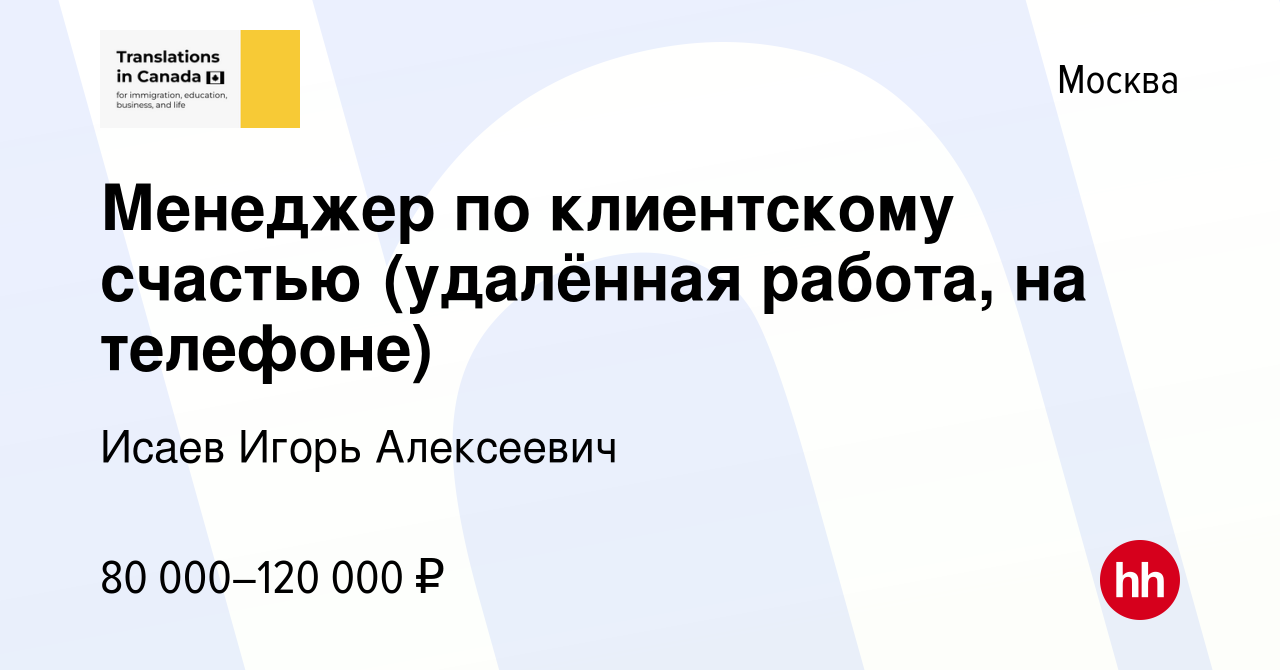 Translations in Canada
for immigration, education, business, and life

Москва

Менеджер по клиентскому счастью (удалённая работа, на телефоне)

Исаев Игорь Алексеевич

80 000–120 000 ₽

hh